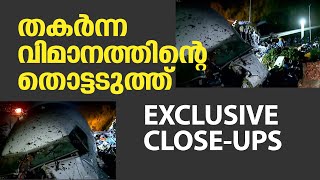 തകർന്ന
വിമാനത്തിന്റെ
തൊട്ടടുത്ത്

EXCLUSIVE
CLOSE-UPS